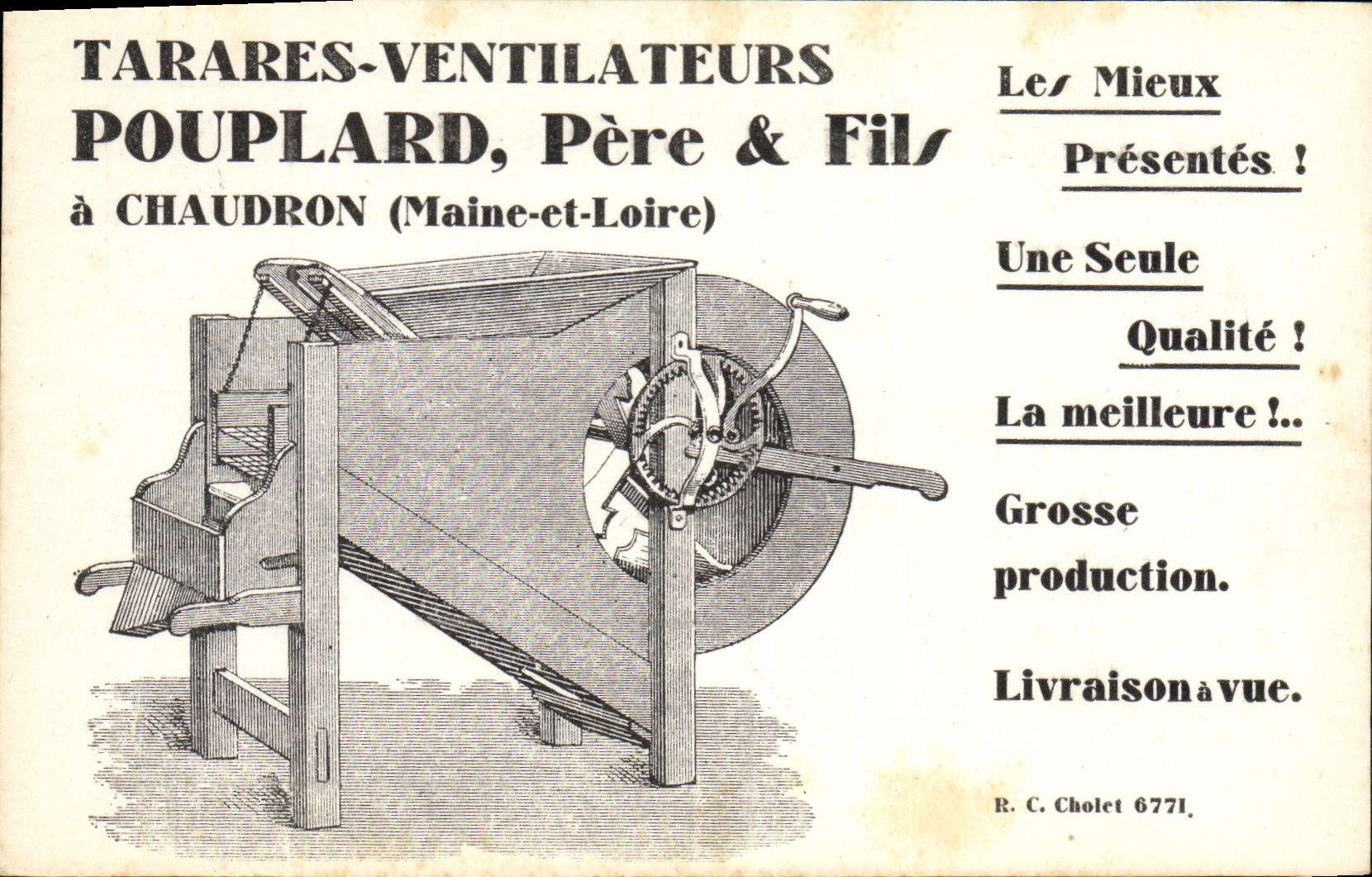 TARARES-VENTILATEURS
POUPLARD, Père & Fils
à CHAUDRON (Maine-et-Loire)

Les Mieux
Présentés !

Une Seule
Qualité !

La meilleure !..

Grosse
production.

Livraison à vue.

R. C. Cholet 6771.